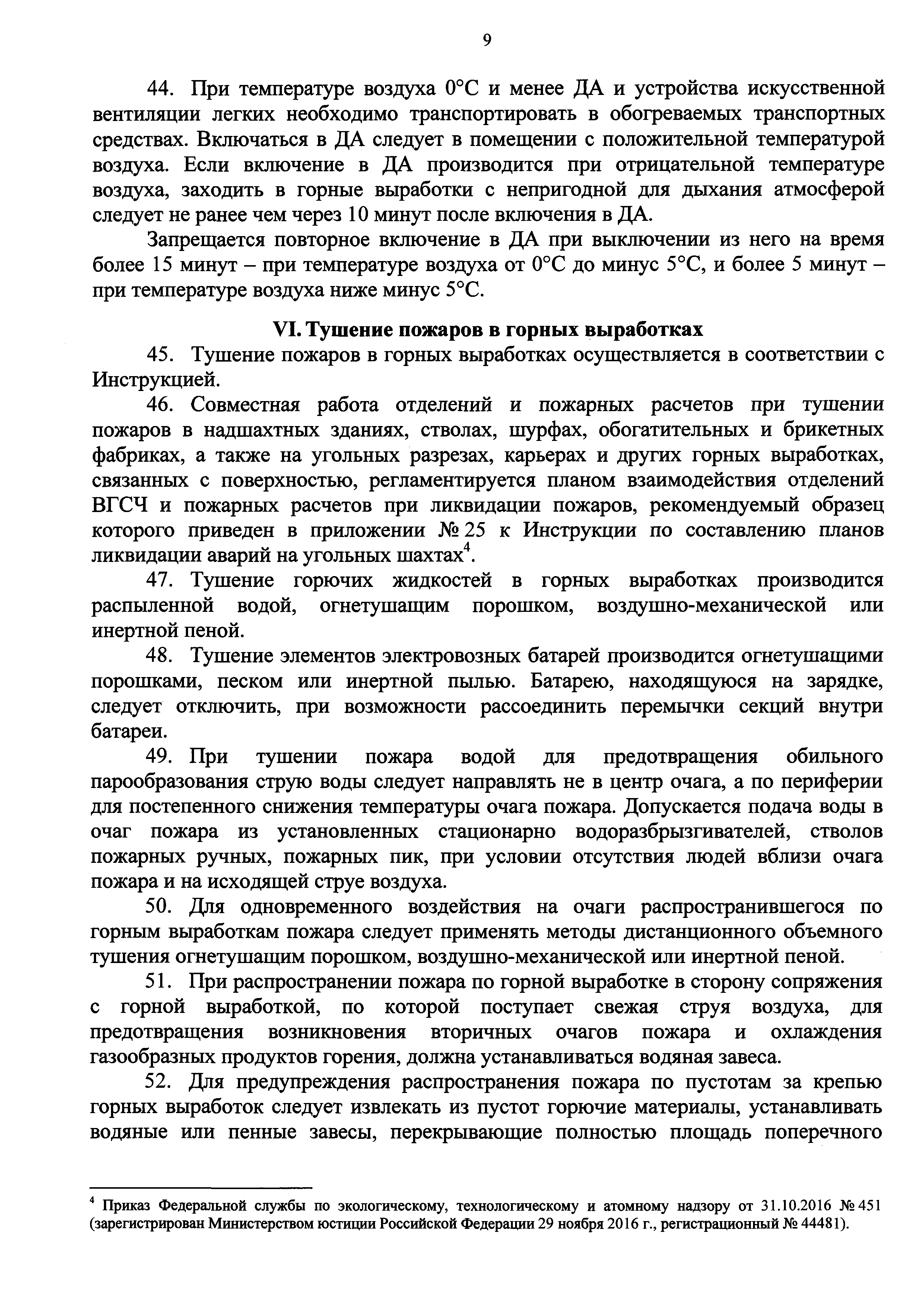 9

44. При температуре воздуха 0°С и менее ДА и устройства искусственной вентиляции легких необходимо транспортировать в обогреваемых транспортных средствах. Включаться в ДА следует в помещении с положительной температурой воздуха. Если включение в ДА производится при отрицательной температуре воздуха, заходить в горные выработки с непригодной для дыхания атмосферой следует не ранее чем через 10 минут после включения в ДА.

Запрещается повторное включение в ДА при выключении из него на время более 15 минут – при температуре воздуха от 0°С до минус 5°С, и более 5 минут – при температуре воздуха ниже минус 5°С.

VI. Тушение пожаров в горных выработках

45. Тушение пожаров в горных выработках осуществляется в соответствии с Инструкцией.

46. Совместная работа отделений и пожарных расчетов при тушении пожаров в надшахтных зданиях, стволах, шурфах, обогатительных и брикетных фабриках, а также на угольных разрезах, карьерах и других горных выработках, связанных с поверхностью, регламентируется планом взаимодействия отделений ВГСЧ и пожарных расчетов при ликвидации пожаров, рекомендуемый образец которого приведен в приложении № 25 к Инструкции по составлению планов ликвидации аварий на угольных шахтах$^4$.

47. Тушение горючих жидкостей в горных выработках производится распыленной водой, огнетушащим порошком, воздушно-механической или инертной пеной.

48. Тушение элементов электровозных батарей производится огнетушащими порошками, песком или инертной пылью. Батарею, находящуюся на зарядке, следует отключить, при возможности рассоединить перемычки секций внутри батареи.

49. При тушении пожара водой для предотвращения обильного парообразования струю воды следует направлять не в центр очага, а по периферии для постепенного снижения температуры очага пожара. Допускается подача воды в очаг пожара из установленных стационарно водоразбрызгивателей, стволов пожарных ручных, пожарных пик, при условии отсутствия людей вблизи очага пожара и на исходящей струе воздуха.

50. Для одновременного воздействия на очаги распространившегося по горным выработкам пожара следует применять методы дистанционного объемного тушения огнетушащим порошком, воздушно-механической или инертной пеной.

51. При распространении пожара по горной выработке в сторону сопряжения с горной выработкой, по которой поступает свежая струя воздуха, для предотвращения возникновения вторичных очагов пожара и охлаждения газообразных продуктов горения, должна устанавливаться водяная завеса.

52. Для предупреждения распространения пожара по пустотам за крепью горных выработок следует извлекать из пустот горючие материалы, устанавливать водяные или пенные завесы, перекрывающие полностью площадь поперечного

$^4$ Приказ Федеральной службы по экологическому, технологическому и атомному надзору от 31.10.2016 № 451 (зарегистрирован Министерством юстиции Российской Федерации 29 ноября 2016 г., регистрационный № 44481).